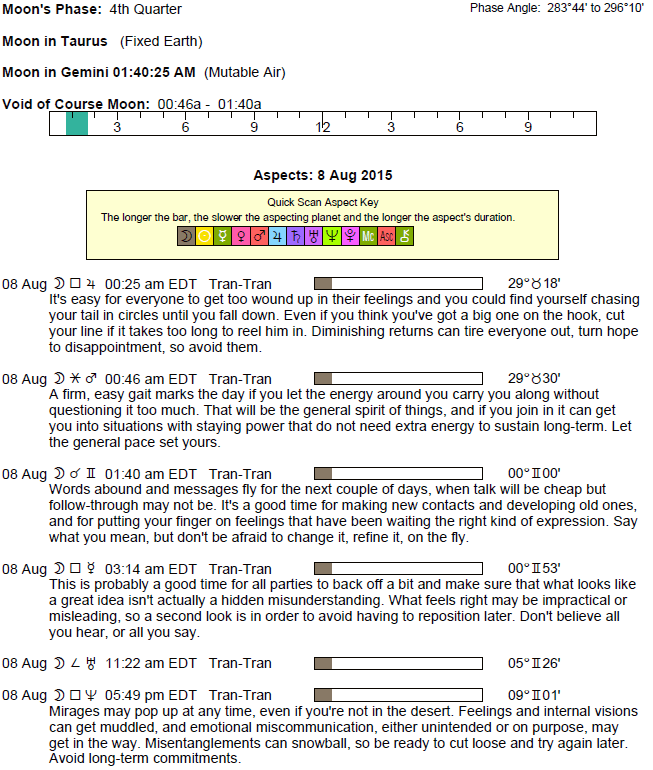 Moon's Phase: 4th Quarter

Phase Angle: 283°44' to 296°10'

Moon in Taurus (Fixed Earth)

Moon in Gemini 01:40:25 AM (Mutable Air)

Void of Course Moon: 00:46a - 01:40a

3 6 9 12 3 6 9

Aspects: 8 Aug 2015

Quick Scan Aspect Key
The longer the bar, the slower the aspecting planet and the longer the aspect's duration.

☽ ☉ ☿ ♀ ♂ ♃ ♄ ♅ ♆ ♇ Mc Asc ⚷

08 Aug ☽ □ ♃ 00:25 am EDT Tran-Tran 29°♉18'
It's easy for everyone to get too wound up in their feelings and you could find yourself chasing your tail in circles until you fall down. Even if you think you've got a big one on the hook, cut your line if it takes too long to reel him in. Diminishing returns can tire everyone out, turn hope to disappointment, so avoid them.

08 Aug ☽ ⚹ ♂ 00:46 am EDT Tran-Tran 29°♉30'
A firm, easy gait marks the day if you let the energy around you carry you along without questioning it too much. That will be the general spirit of things, and if you join in it can get you into situations with staying power that do not need extra energy to sustain long-term. Let the general pace set yours.

08 Aug ☽ ☌ ♊ 01:40 am EDT Tran-Tran 00°♊00'
Words abound and messages fly for the next couple of days, when talk will be cheap but follow-through may not be. It's a good time for making new contacts and developing old ones, and for putting your finger on feelings that have been waiting the right kind of expression. Say what you mean, but don't be afraid to change it, refine it, on the fly.

08 Aug ☽ □ ☿ 03:14 am EDT Tran-Tran 00°♊53'
This is probably a good time for all parties to back off a bit and make sure that what looks like a great idea isn't actually a hidden misunderstanding. What feels right may be impractical or misleading, so a second look is in order to avoid having to reposition later. Don't believe all you hear, or all you say.

08 Aug ☽ ∠ ♅ 11:22 am EDT Tran-Tran 05°♊26'

08 Aug ☽ □ ♆ 05:49 pm EDT Tran-Tran 09°♊01'
Mirages may pop up at any time, even if you're not in the desert. Feelings and internal visions can get muddled, and emotional miscommunication, either unintended or on purpose, may get in the way. Misentanglements can snowball, so be ready to cut loose and try again later. Avoid long-term commitments.